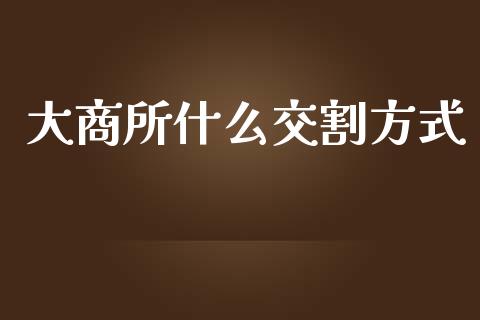 大商所什么交割方式